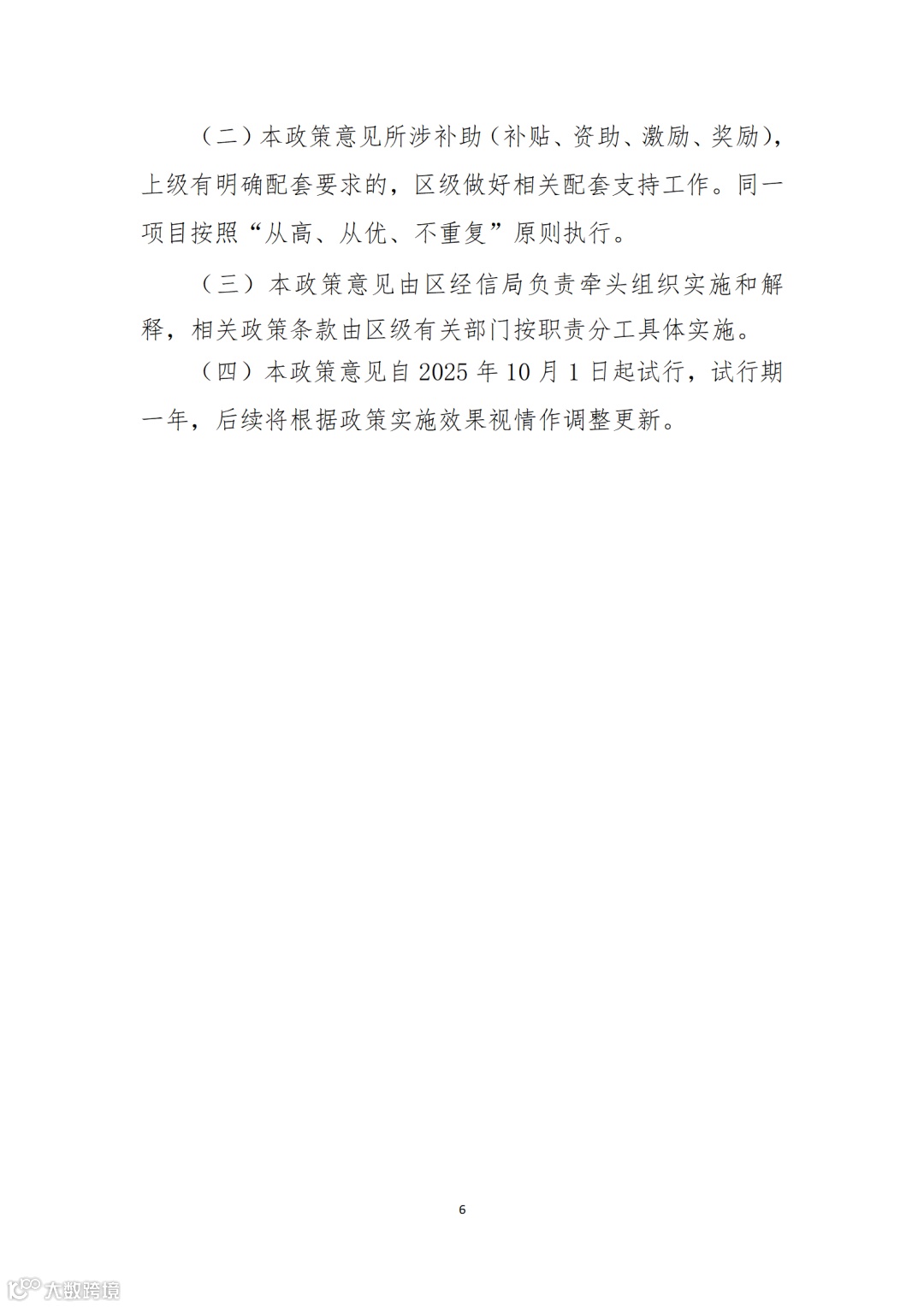 （二）本政策意见所涉补助（补贴、资助、激励、奖励），上级有明确配套要求的，区级做好相关配套支持工作。同一项目按照“从高、从优、不重复”原则执行。

（三）本政策意见由区经信局负责牵头组织实施和解释，相关政策条款由区级有关部门按职责分工具体实施。

（四）本政策意见自2025年10月1日起试行，试行期一年，后续将根据政策实施效果视情作调整更新。

6

大数跨境